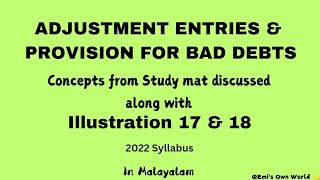 ADJUSTMENT ENTRIES & PROVISION FOR BAD DEBTS

Concepts from Study mat discussed along with

Illustration 17 & 18

2022 Syllabus

In Malayalam

@Emi's Own World